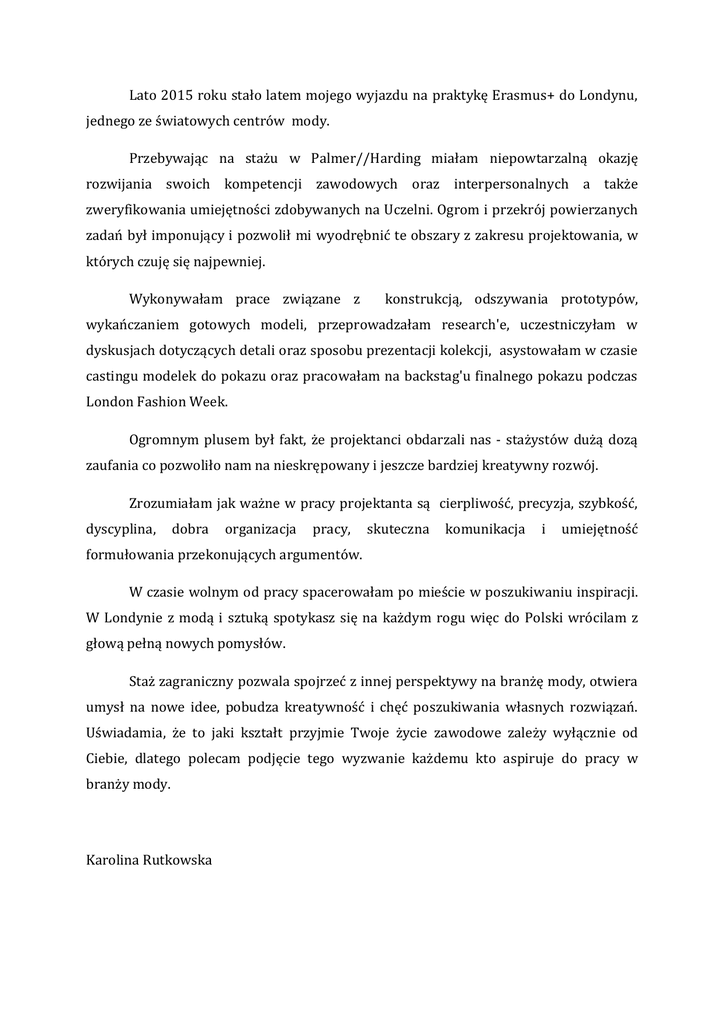 Lato 2015 roku stało latem mojego wyjazdu na praktykę Erasmus+ do Londynu, jednego ze światowych centrów mody.

Przebywając na stażu w Palmer//Harding miałam niepowtarzalną okazję rozwijania swoich kompetencji zawodowych oraz interpersonalnych a także zweryfikowania umiejętności zdobywanych na Uczelni. Ogrom i przekrój powierzanych zadań był imponujący i pozwolił mi wyodrębnić te obszary z zakresu projektowania, w których czuję się najpewniej.

Wykonywałam prace związane z konstrukcją, odszywania prototypów, wykańczaniem gotowych modeli, przeprowadzałam research'e, uczestniczyłam w dyskusjach dotyczących detali oraz sposobu prezentacji kolekcji, asystowałam w czasie castingu modelek do pokazu oraz pracowałam na backstag'u finalnego pokazu podczas London Fashion Week.

Ogromnym plusem był fakt, że projektanci obdarzali nas - stażystów dużą dozą zaufania co pozwoliło nam na nieskrępowany i jeszcze bardziej kreatywny rozwój.

Zrozumiałam jak ważne w pracy projektanta są cierpliwość, precyzja, szybkość, dyscyplina, dobra organizacja pracy, skuteczna komunikacja i umiejętność formułowania przekonujących argumentów.

W czasie wolnym od pracy spacerowałam po mieście w poszukiwaniu inspiracji. W Londynie z modą i sztuką spotykasz się na każdym rogu więc do Polski wrócilam z głową pełną nowych pomysłów.

Staż zagraniczny pozwala spojrzeć z innej perspektywy na branżę mody, otwiera umysł na nowe idee, pobudza kreatywność i chęć poszukiwania własnych rozwiązań. Uświadamia, że to jaki kształt przyjmie Twoje życie zawodowe zależy wyłącznie od Ciebie, dlatego polecam podjęcie tego wyzwanie każdemu kto aspiruje do pracy w branży mody.

Karolina Rutkowska